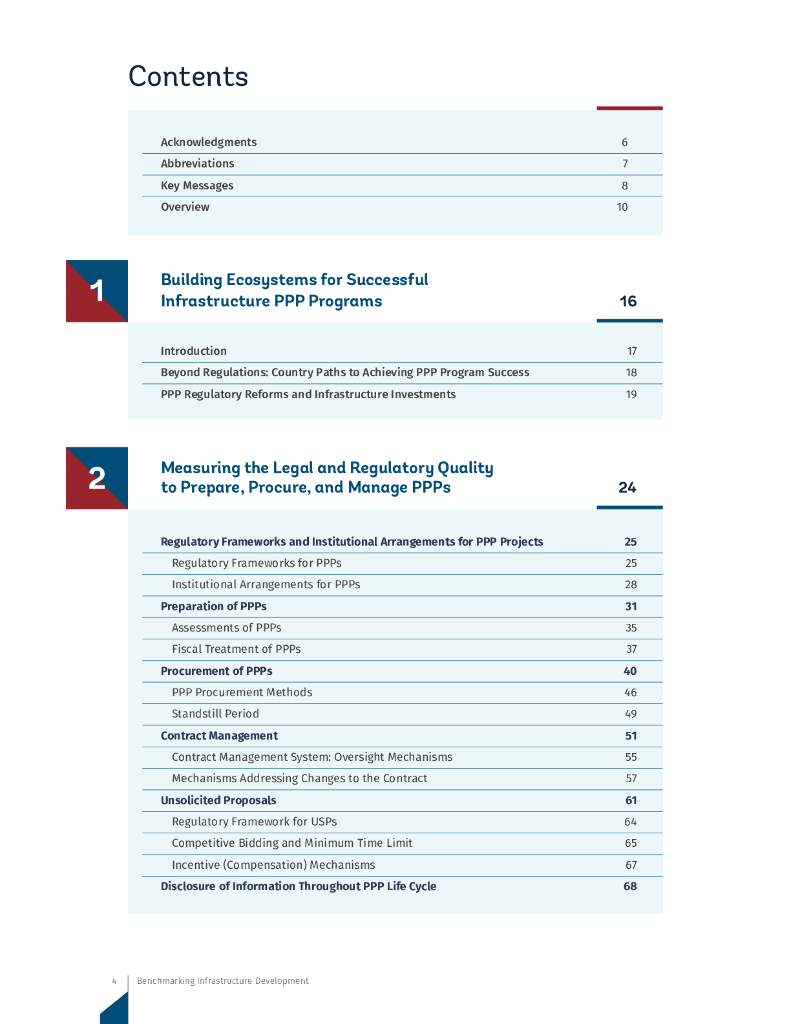 Contents

| | |
|---|---|
| Acknowledgments | 6 |
| Abbreviations | 7 |
| Key Messages | 8 |
| Overview | 10 |

1

Building Ecosystems for Successful Infrastructure PPP Programs 16

| | |
|---|---|
| Introduction | 17 |
| Beyond Regulations: Country Paths to Achieving PPP Program Success | 18 |
| PPP Regulatory Reforms and Infrastructure Investments | 19 |

2

Measuring the Legal and Regulatory Quality to Prepare, Procure, and Manage PPPs 24

| | |
|---|---|
| Regulatory Frameworks and Institutional Arrangements for PPP Projects | 25 |
| Regulatory Frameworks for PPPs | 25 |
| Institutional Arrangements for PPPs | 28 |
| Preparation of PPPs | 31 |
| Assessments of PPPs | 35 |
| Fiscal Treatment of PPPs | 37 |
| Procurement of PPPs | 40 |
| PPP Procurement Methods | 46 |
| Standstill Period | 49 |
| Contract Management | 51 |
| Contract Management System: Oversight Mechanisms | 55 |
| Mechanisms Addressing Changes to the Contract | 57 |
| Unsolicited Proposals | 61 |
| Regulatory Framework for USPs | 64 |
| Competitive Bidding and Minimum Time Limit | 65 |
| Incentive (Compensation) Mechanisms | 67 |
| Disclosure of Information Throughout PPP Life Cycle | 68 |

4 Benchmarking Infrastructure Development